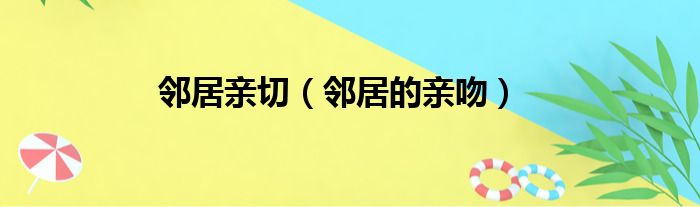 邻居亲切（邻居的亲吻）